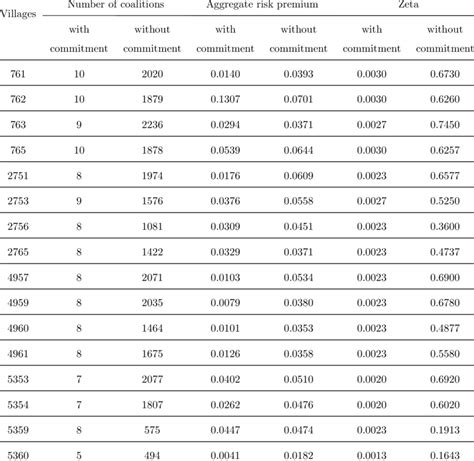 | Villages | Number of coalitions with commitment | Number of coalitions without commitment | Aggregate risk premium with commitment | Aggregate risk premium without commitment | Zeta with commitment | Zeta without commitment |
|---|---|---|---|---|---|---|
| 761 | 10 | 2020 | 0.0140 | 0.0393 | 0.0030 | 0.6730 |
| 762 | 10 | 1879 | 0.1307 | 0.0701 | 0.0030 | 0.6260 |
| 763 | 9 | 2236 | 0.0294 | 0.0371 | 0.0027 | 0.7450 |
| 765 | 10 | 1878 | 0.0539 | 0.0644 | 0.0030 | 0.6257 |
| 2751 | 8 | 1974 | 0.0176 | 0.0609 | 0.0023 | 0.6577 |
| 2753 | 9 | 1576 | 0.0376 | 0.0558 | 0.0027 | 0.5250 |
| 2756 | 8 | 1081 | 0.0309 | 0.0451 | 0.0023 | 0.3600 |
| 2765 | 8 | 1422 | 0.0329 | 0.0371 | 0.0023 | 0.4737 |
| 4957 | 8 | 2071 | 0.0103 | 0.0534 | 0.0023 | 0.6900 |
| 4959 | 8 | 2035 | 0.0079 | 0.0380 | 0.0023 | 0.6780 |
| 4960 | 8 | 1464 | 0.0101 | 0.0353 | 0.0023 | 0.4877 |
| 4961 | 8 | 1675 | 0.0126 | 0.0358 | 0.0023 | 0.5580 |
| 5353 | 7 | 2077 | 0.0402 | 0.0510 | 0.0020 | 0.6920 |
| 5354 | 7 | 1807 | 0.0262 | 0.0476 | 0.0020 | 0.6020 |
| 5359 | 8 | 575 | 0.0447 | 0.0474 | 0.0023 | 0.1913 |
| 5360 | 5 | 494 | 0.0041 | 0.0182 | 0.0013 | 0.1643 |